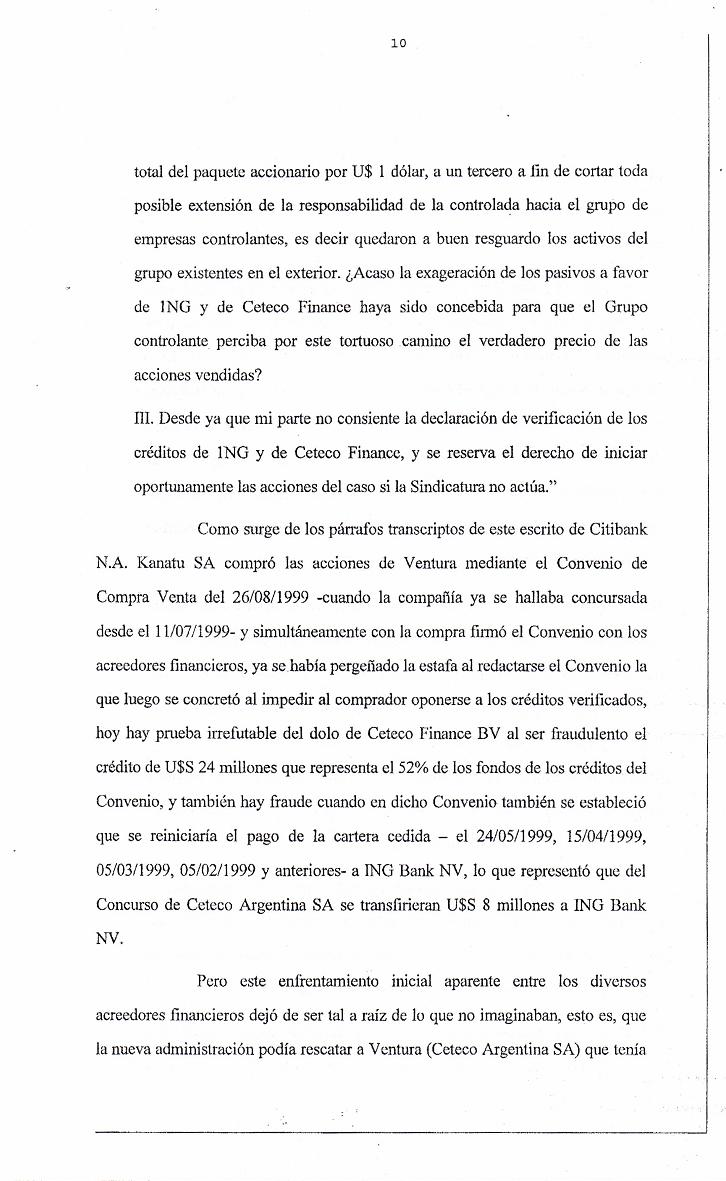 10

total del paquete accionario por U$ 1 dólar, a un tercero a fin de cortar toda posible extensión de la responsabilidad de la controlada hacia el grupo de empresas controlantes, es decir quedaron a buen resguardo los activos del grupo existentes en el exterior. ¿Acaso la exageración de los pasivos a favor de ING y de Ceteco Finance haya sido concebida para que el Grupo controlante perciba por este tortuoso camino el verdadero precio de las acciones vendidas?

III. Desde ya que mi parte no consiente la declaración de verificación de los créditos de ING y de Ceteco Finance, y se reserva el derecho de iniciar oportunamente las acciones del caso si la Sindicatura no actúa."

Como surge de los párrafos transcriptos de este escrito de Citibank N.A. Kanatu SA compró las acciones de Ventura mediante el Convenio de Compra Venta del 26/08/1999 -cuando la compañía ya se hallaba concursada desde el 11/07/1999- y simultáneamente con la compra firmó el Convenio con los acreedores financieros, ya se había pergeñado la estafa al redactarse el Convenio la que luego se concretó al impedir al comprador oponerse a los créditos verificados, hoy hay prueba irrefutable del dolo de Ceteco Finance BV al ser fraudulento el crédito de U$S 24 millones que representa el 52% de los fondos de los créditos del Convenio, y también hay fraude cuando en dicho Convenio también se estableció que se reiniciaría el pago de la cartera cedida – el 24/05/1999, 15/04/1999, 05/03/1999, 05/02/1999 y anteriores- a ING Bank NV, lo que representó que del Concurso de Ceteco Argentina SA se transfirieran U$S 8 millones a ING Bank NV.

Pero este enfrentamiento inicial aparente entre los diversos acreedores financieros dejó de ser tal a raíz de lo que no imaginaban, esto es, que la nueva administración podía rescatar a Ventura (Ceteco Argentina SA) que tenía